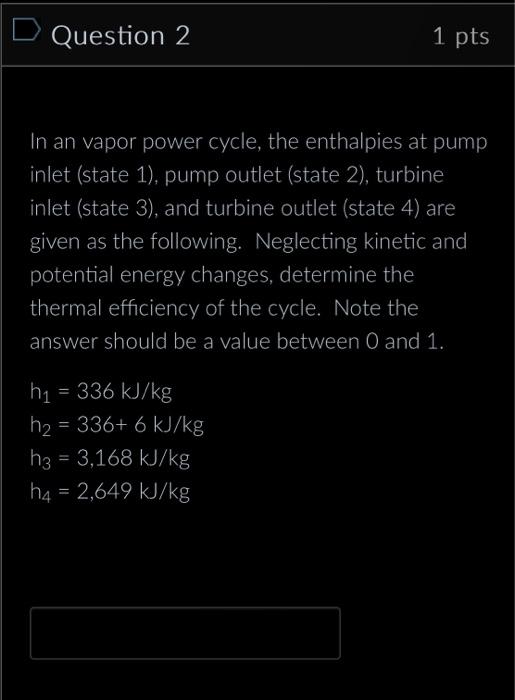 Question 2

1 pts

In an vapor power cycle, the enthalpies at pump inlet (state 1), pump outlet (state 2), turbine inlet (state 3), and turbine outlet (state 4) are given as the following.  Neglecting kinetic and potential energy changes, determine the thermal efficiency of the cycle.  Note the answer should be a value between 0 and 1.

$h_1$ = 336 kJ/kg
$h_2$ = 336+ 6 kJ/kg
$h_3$ = 3,168 kJ/kg
$h_4$ = 2,649 kJ/kg